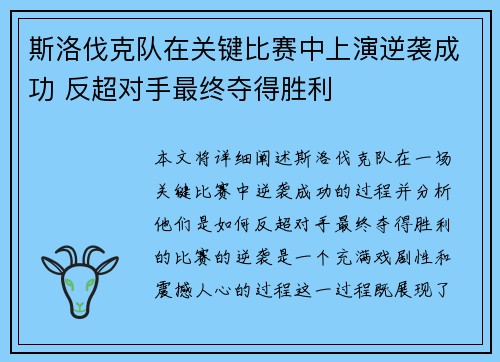 斯洛伐克队在关键比赛中上演逆袭成功 反超对手最终夺得胜利

本文将详细阐述斯洛伐克队在一场关键比赛中逆袭成功的过程并分析他们是如何反超对手最终夺得胜利的比赛的逆袭是一个充满戏剧性和震撼人心的过程这一过程既展现了